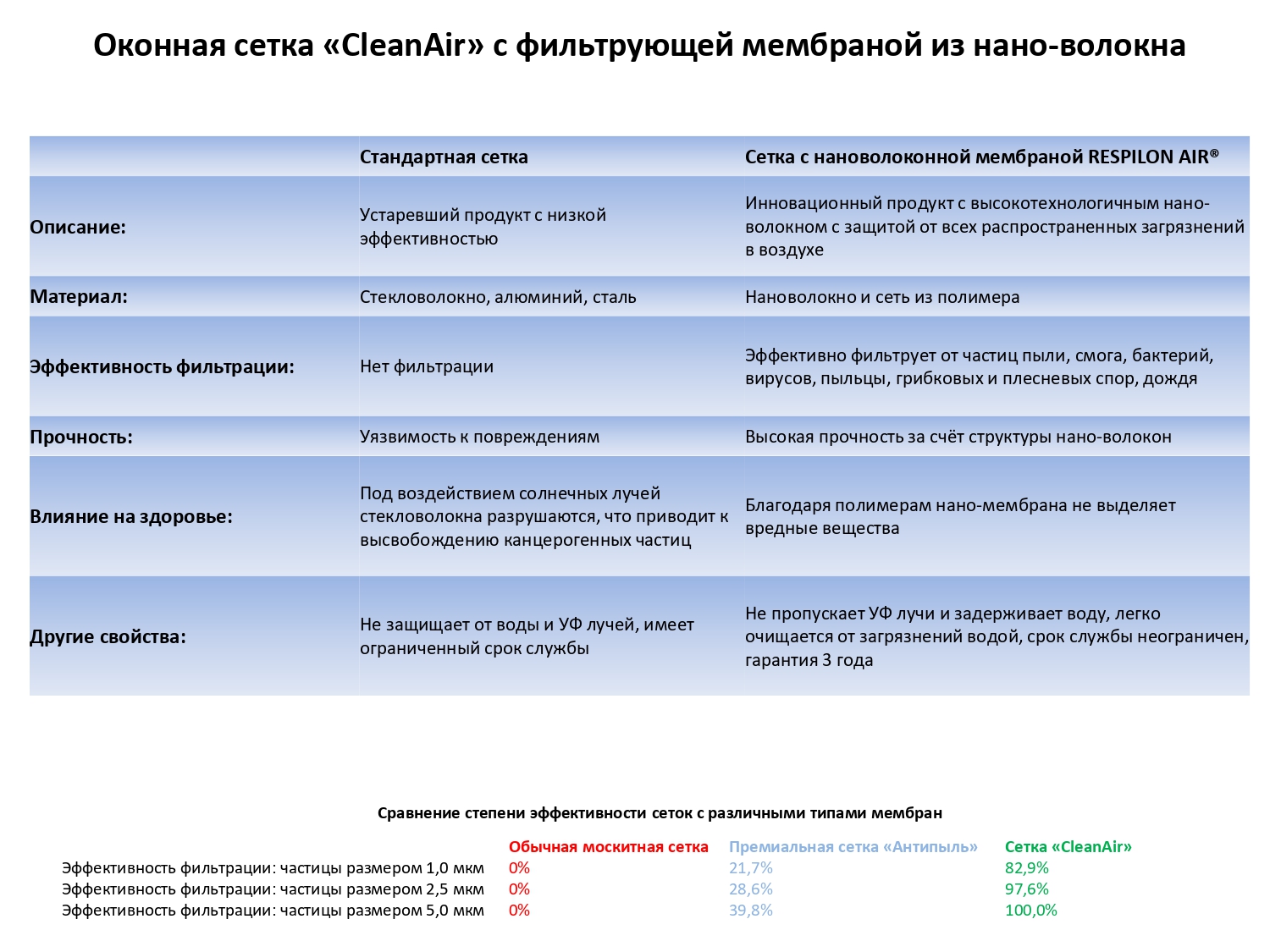 Оконная сетка «CleanAir» с фильтрующей мембраной из нано-волокна

| | Стандартная сетка | Сетка с нановолоконной мембраной RESPILON AIR® |
|---|---|---|
| Описание: | Устаревший продукт с низкой эффективностью | Инновационный продукт с высокотехнологичным нано-волокном с защитой от всех распространенных загрязнений в воздухе |
| Материал: | Стекловолокно, алюминий, сталь | Нановолокно и сеть из полимера |
| Эффективность фильтрации: | Нет фильтрации | Эффективно фильтрует от частиц пыли, смога, бактерий, вирусов, пыльцы, грибковых и плесневых спор, дождя |
| Прочность: | Уязвимость к повреждениям | Высокая прочность за счёт структуры нано-волокон |
| Влияние на здоровье: | Под воздействием солнечных лучей стекловолокна разрушаются, что приводит к высвобождению канцерогенных частиц | Благодаря полимерам нано-мембрана не выделяет вредные вещества |
| Другие свойства: | Не защищает от воды и УФ лучей, имеет ограниченный срок службы | Не пропускает УФ лучи и задерживает воду, легко очищается от загрязнений водой, срок службы неограничен, гарантия 3 года |

Сравнение степени эффективности сеток с различными типами мембран

| | Обычная москитная сетка | Премиальная сетка «Антипыль» | Сетка «CleanAir» |
|---|---|---|---|
| Эффективность фильтрации: частицы размером 1,0 мкм | 0% | 21,7% | 82,9% |
| Эффективность фильтрации: частицы размером 2,5 мкм | 0% | 28,6% | 97,6% |
| Эффективность фильтрации: частицы размером 5,0 мкм | 0% | 39,8% | 100,0% |